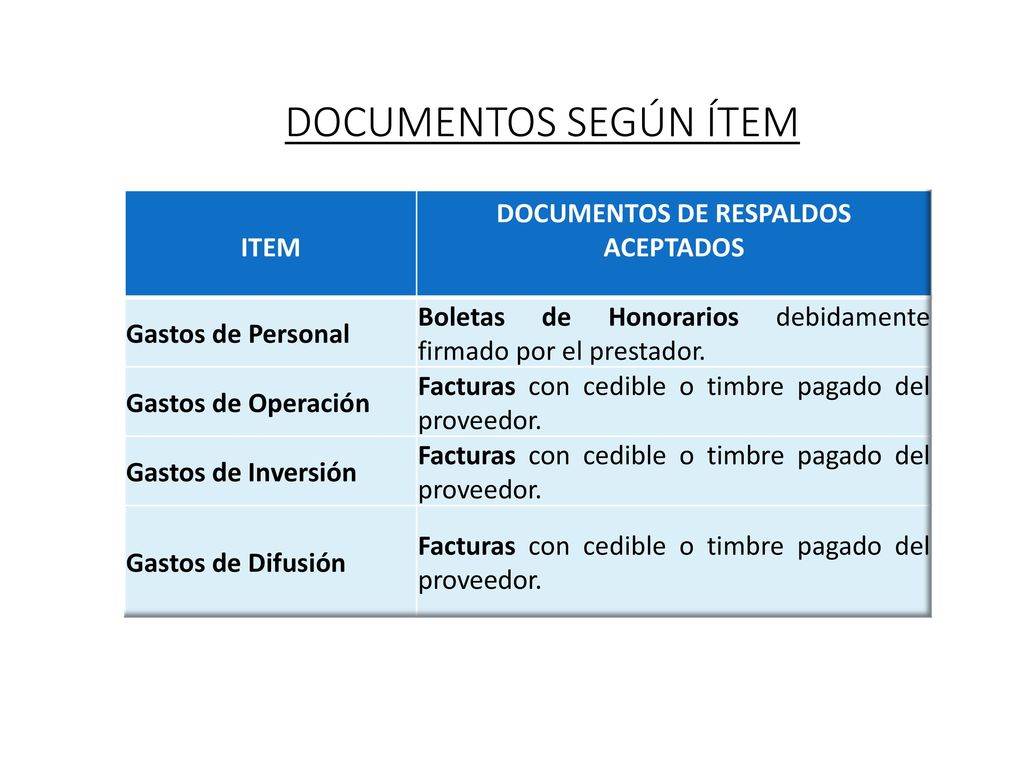 DOCUMENTOS SEGÚN ÍTEM

| ITEM | DOCUMENTOS DE RESPALDOS ACEPTADOS |
|---|---|
| Gastos de Personal | Boletas de Honorarios debidamente firmado por el prestador. |
| Gastos de Operación | Facturas con cedible o timbre pagado del proveedor. |
| Gastos de Inversión | Facturas con cedible o timbre pagado del proveedor. |
| Gastos de Difusión | Facturas con cedible o timbre pagado del proveedor. |